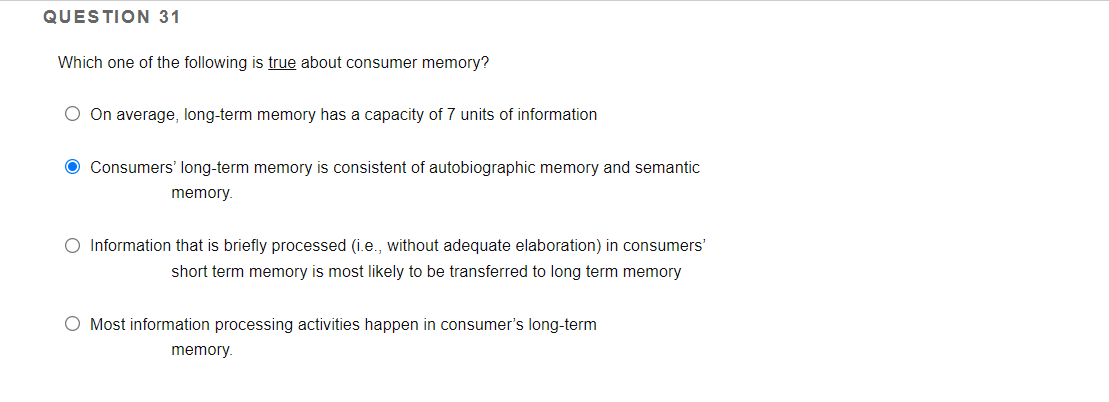 QUESTION 31

Which one of the following is true about consumer memory?

On average, long-term memory has a capacity of 7 units of information

Consumers' long-term memory is consistent of autobiographic memory and semantic memory.

Information that is briefly processed (i.e., without adequate elaboration) in consumers' short term memory is most likely to be transferred to long term memory

Most information processing activities happen in consumer's long-term memory.